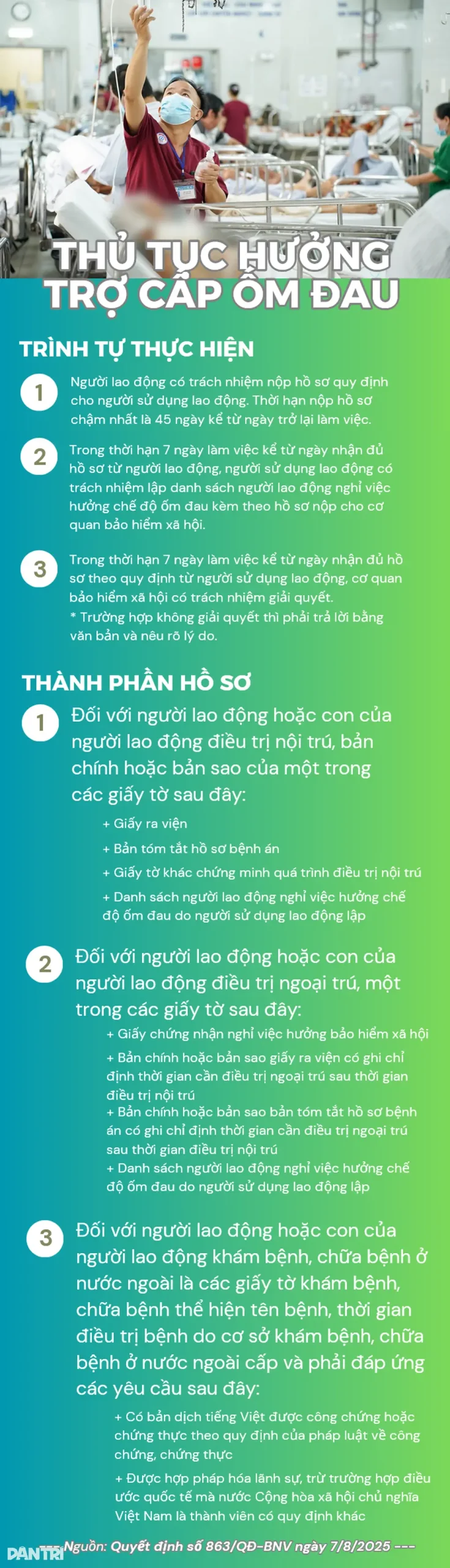 THỦ TỤC HƯỞNG TRỢ CẤP ỐM ĐAU

TRÌNH TỰ THỰC HIỆN

1 Người lao động có trách nhiệm nộp hồ sơ quy định cho người sử dụng lao động. Thời hạn nộp hồ sơ chậm nhất là 45 ngày kể từ ngày trở lại làm việc.

2 Trong thời hạn 7 ngày làm việc kể từ ngày nhận đủ hồ sơ từ người lao động, người sử dụng lao động có trách nhiệm lập danh sách người lao động nghỉ việc hưởng chế độ ốm đau kèm theo hồ sơ nộp cho cơ quan bảo hiểm xã hội.

3 Trong thời hạn 7 ngày làm việc kể từ ngày nhận đủ hồ sơ theo quy định từ người sử dụng lao động, cơ quan bảo hiểm xã hội có trách nhiệm giải quyết.
* Trường hợp không giải quyết thì phải trả lời bằng văn bản và nêu rõ lý do.

THÀNH PHẦN HỒ SƠ

1 Đối với người lao động hoặc con của người lao động điều trị nội trú, bản chính hoặc bản sao của một trong các giấy tờ sau đây:
+ Giấy ra viện
+ Bản tóm tắt hồ sơ bệnh án
+ Giấy tờ khác chứng minh quá trình điều trị nội trú
+ Danh sách người lao động nghỉ việc hưởng chế độ ốm đau do người sử dụng lao động lập

2 Đối với người lao động hoặc con của người lao động điều trị ngoại trú, một trong các giấy tờ sau đây:
+ Giấy chứng nhận nghỉ việc hưởng bảo hiểm xã hội
+ Bản chính hoặc bản sao giấy ra viện có ghi chỉ định thời gian cần điều trị ngoại trú sau thời gian điều trị nội trú
+ Bản chính hoặc bản sao bản tóm tắt hồ sơ bệnh án có ghi chỉ định thời gian cần điều trị ngoại trú sau thời gian điều trị nội trú
+ Danh sách người lao động nghỉ việc hưởng chế độ ốm đau do người sử dụng lao động lập

3 Đối với người lao động hoặc con của người lao động khám bệnh, chữa bệnh ở nước ngoài là các giấy tờ khám bệnh, chữa bệnh thể hiện tên bệnh, thời gian điều trị bệnh do cơ sở khám bệnh, chữa bệnh ở nước ngoài cấp và phải đáp ứng các yêu cầu sau đây:
+ Có bản dịch tiếng Việt được công chứng hoặc chứng thực theo quy định của pháp luật về công chứng, chứng thực
+ Được hợp pháp hóa lãnh sự, trừ trường hợp điều ước quốc tế mà nước Cộng hòa xã hội chủ nghĩa Việt Nam là thành viên có quy định khác

DANTRI --- Nguồn: Quyết định số 863/QĐ-BNV ngày 7/8/2025 ---